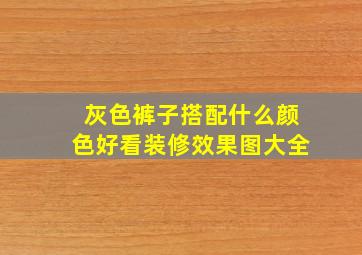 灰色裤子搭配什么颜色好看装修效果图大全